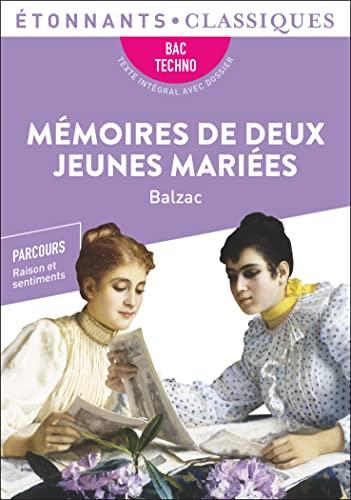 ÉTONNANTS • CLASSIQUES

BAC TECHNO

TEXTE INTÉGRAL AVEC DOSSIER

MÉMOIRES DE DEUX JEUNES MARIÉES

Balzac

PARCOURS
Raison et sentiments